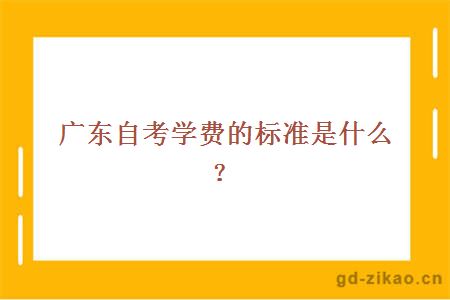 广东自考学费的标准是什么？

gd-zikao.cn